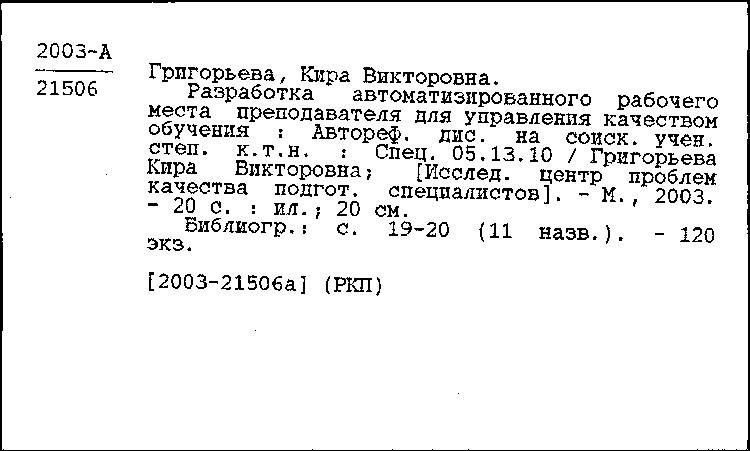 2003-А
21506

Григорьева, Кира Викторовна.
Разработка автоматизированного рабочего места преподавателя для управления качеством обучения : Автореф. дис. на соиск. учен. степ. к.т.н. : Спец. 05.13.10 / Григорьева Кира Викторовна; [Исслед. центр проблем качества подгот. специалистов]. - М., 2003. - 20 с. : ил.; 20 см.
Библиогр.: с. 19-20 (11 назв.). - 120 экз.

[2003-21506а] (РКП)